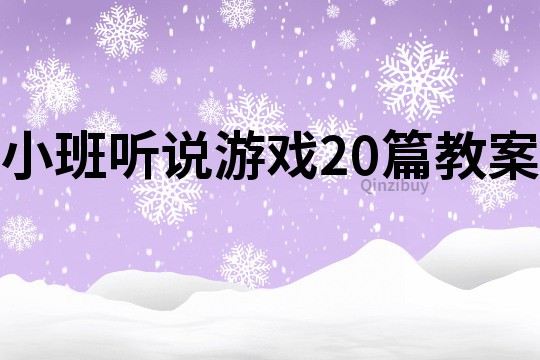 小班听说游戏20篇教案

Qinzibuy